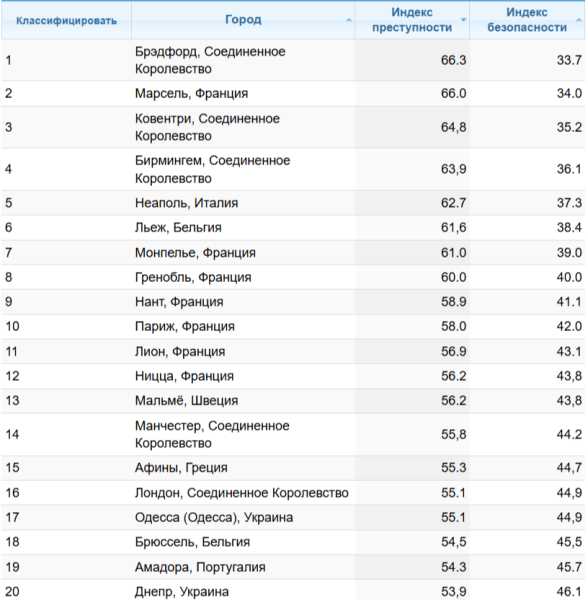 | Классифицировать | Город | Индекс преступности | Индекс безопасности |
|---|---|---|---|
| 1 | Брэдфорд, Соединенное Королевство | 66.3 | 33.7 |
| 2 | Марсель, Франция | 66.0 | 34.0 |
| 3 | Ковентри, Соединенное Королевство | 64,8 | 35.2 |
| 4 | Бирмингем, Соединенное Королевство | 63,9 | 36.1 |
| 5 | Неаполь, Италия | 62.7 | 37.3 |
| 6 | Льеж, Бельгия | 61,6 | 38.4 |
| 7 | Монпелье, Франция | 61.0 | 39.0 |
| 8 | Гренобль, Франция | 60.0 | 40.0 |
| 9 | Нант, Франция | 58.9 | 41.1 |
| 10 | Париж, Франция | 58.0 | 42.0 |
| 11 | Лион, Франция | 56.9 | 43.1 |
| 12 | Ницца, Франция | 56.2 | 43,8 |
| 13 | Мальмё, Швеция | 56.2 | 43,8 |
| 14 | Манчестер, Соединенное Королевство | 55,8 | 44.2 |
| 15 | Афины, Греция | 55.3 | 44,7 |
| 16 | Лондон, Соединенное Королевство | 55.1 | 44,9 |
| 17 | Одесса (Одесса), Украина | 55.1 | 44,9 |
| 18 | Брюссель, Бельгия | 54,5 | 45,5 |
| 19 | Амадора, Португалия | 54.3 | 45.7 |
| 20 | Днепр, Украина | 53,9 | 46.1 |